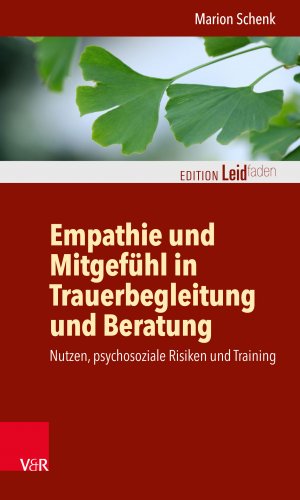 Marion Schenk

EDITION Leidfaden

Empathie und Mitgefühl in Trauerbegleitung und Beratung

Nutzen, psychosoziale Risiken und Training

V&R